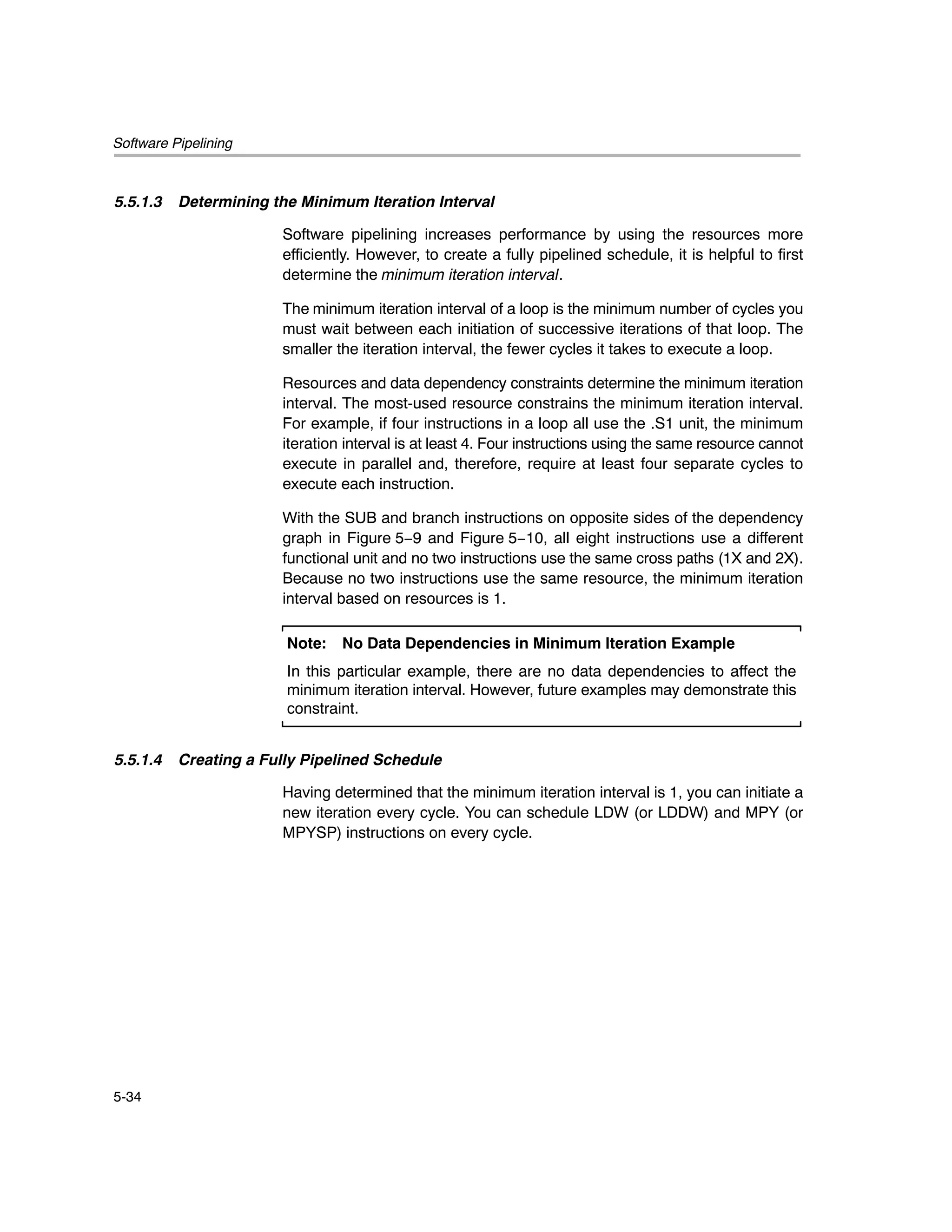 Software Pipelining

5.5.1.3 Determining the Minimum Iteration Interval

Software pipelining increases performance by using the resources more efficiently. However, to create a fully pipelined schedule, it is helpful to first determine the minimum iteration interval.

The minimum iteration interval of a loop is the minimum number of cycles you must wait between each initiation of successive iterations of that loop. The smaller the iteration interval, the fewer cycles it takes to execute a loop.

Resources and data dependency constraints determine the minimum iteration interval. The most-used resource constrains the minimum iteration interval. For example, if four instructions in a loop all use the .S1 unit, the minimum iteration interval is at least 4. Four instructions using the same resource cannot execute in parallel and, therefore, require at least four separate cycles to execute each instruction.

With the SUB and branch instructions on opposite sides of the dependency graph in Figure 5−9 and Figure 5−10, all eight instructions use a different functional unit and no two instructions use the same cross paths (1X and 2X). Because no two instructions use the same resource, the minimum iteration interval based on resources is 1.

Note: No Data Dependencies in Minimum Iteration Example

In this particular example, there are no data dependencies to affect the minimum iteration interval. However, future examples may demonstrate this constraint.

5.5.1.4 Creating a Fully Pipelined Schedule

Having determined that the minimum iteration interval is 1, you can initiate a new iteration every cycle. You can schedule LDW (or LDDW) and MPY (or MPYSP) instructions on every cycle.

5-34